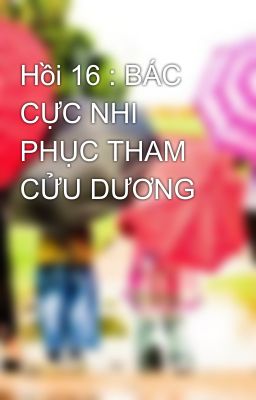 Hồi 16 : BÁC CỰC NHI PHỤC THAM CỬU DƯƠNG